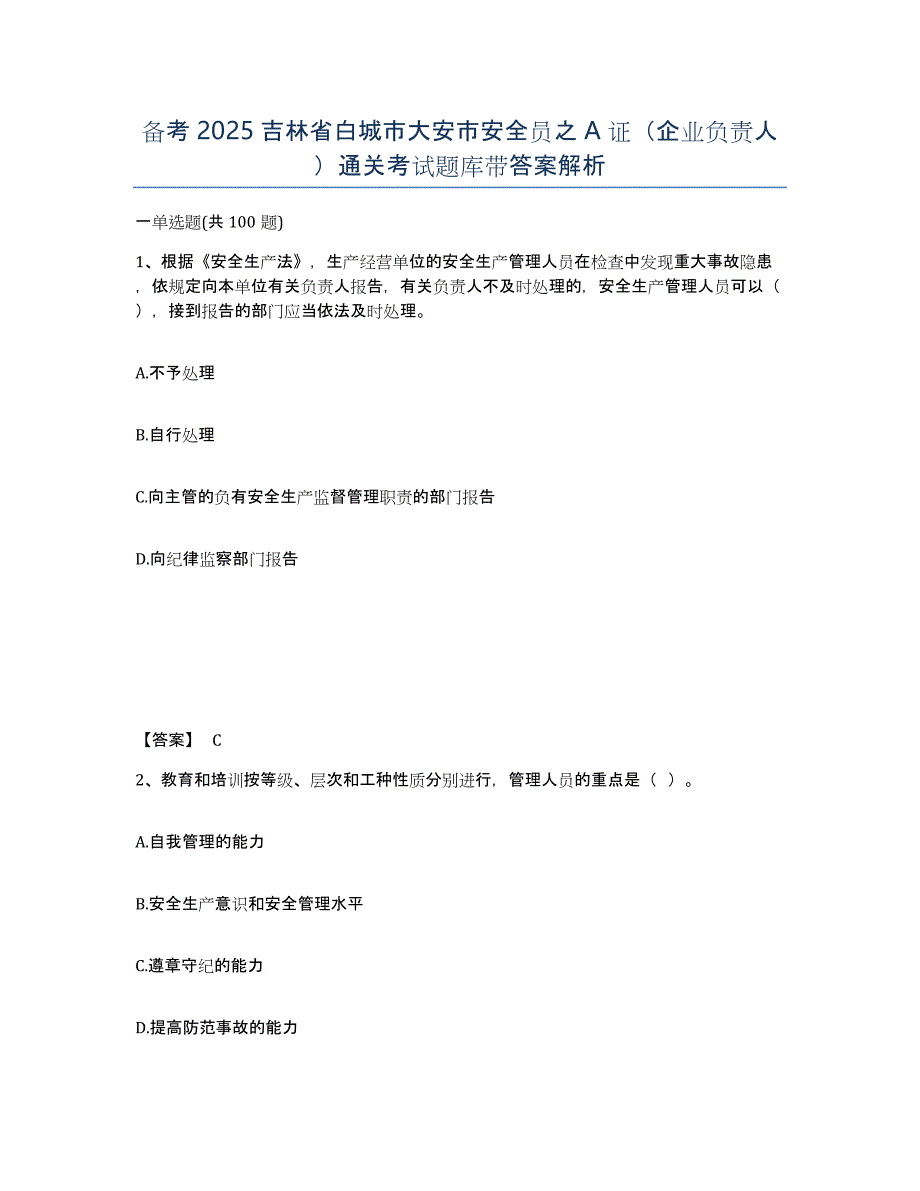 备考 2025 吉林省白城市大安市安全员之 A 证（企业负责人）通关考试题库带答案解析

一单选题(共 100 题)

1、根据《安全生产法》，生产经营单位的安全生产管理人员在检查中发现重大事故隐患，依规定向本单位有关负责人报告，有关负责人不及时处理的，安全生产管理人员可以（ ），接到报告的部门应当依法及时处理。

A.不予处理

B.自行处理

C.向主管的负有安全生产监督管理职责的部门报告

D.向纪律监察部门报告

【答案】 C

2、教育和培训按等级、层次和工种性质分别进行，管理人员的重点是（ ）。

A.自我管理的能力

B.安全生产意识和安全管理水平

C.遵章守纪的能力

D.提高防范事故的能力